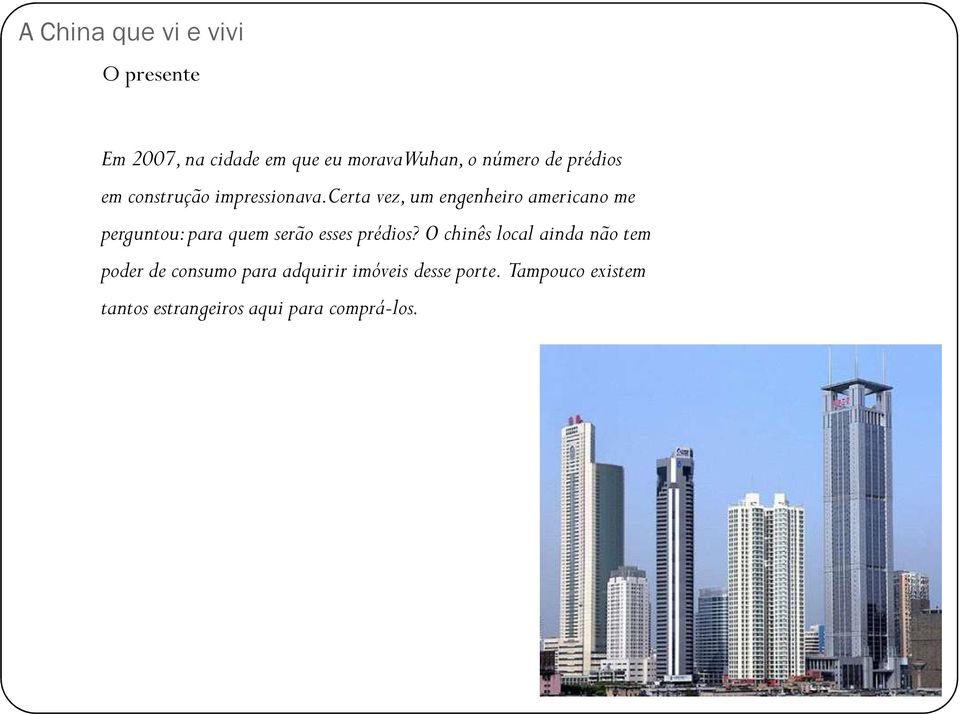 A China que vi e vivi

O presente

Em 2007, na cidade em que eu moravaWuhan, o número de prédios em construção impressionava.Certa vez, um engenheiro americano me perguntou: para quem serão esses prédios? O chinês local ainda não tem poder de consumo para adquirir imóveis desse porte. Tampouco existem tantos estrangeiros aqui para comprá-los.